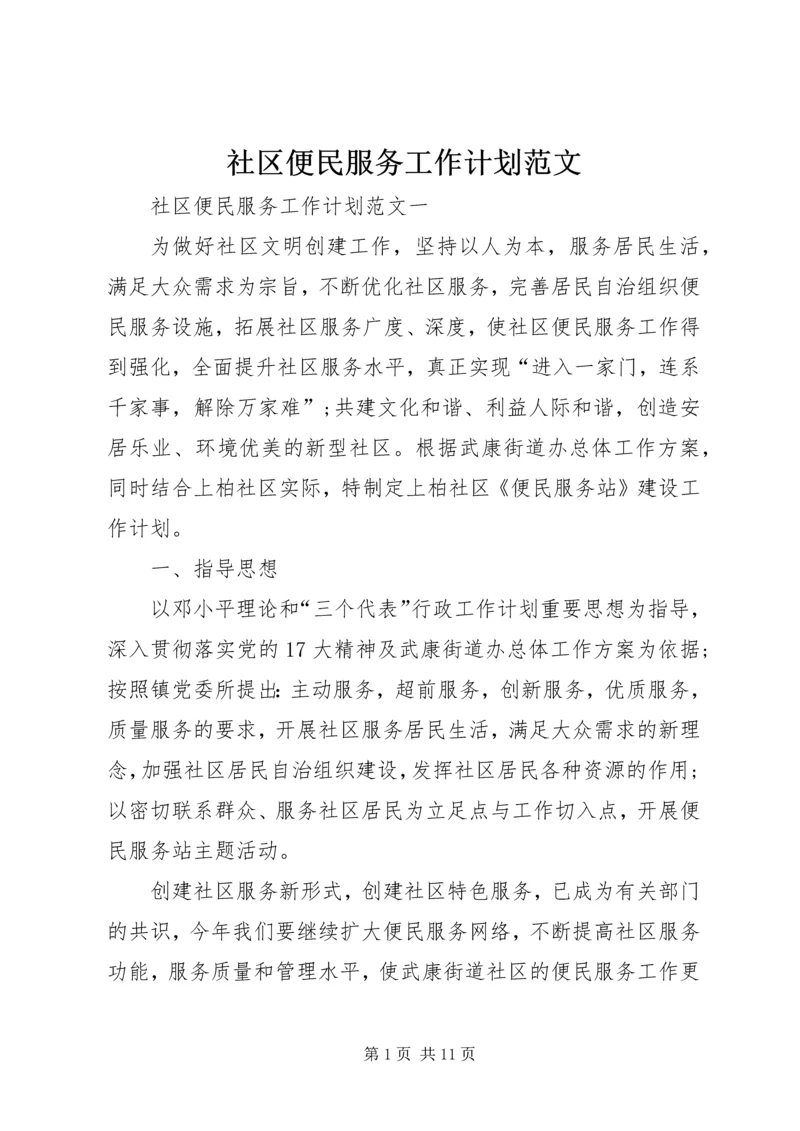 社区便民服务工作计划范文

社区便民服务工作计划范文一

为做好社区文明创建工作，坚持以人为本，服务居民生活，满足大众需求为宗旨，不断优化社区服务，完善居民自治组织便民服务设施，拓展社区服务广度、深度，使社区便民服务工作得到强化，全面提升社区服务水平，真正实现“进入一家门，连系千家事，解除万家难”;共建文化和谐、利益人际和谐，创造安居乐业、环境优美的新型社区。根据武康街道办总体工作方案，同时结合上柏社区实际，特制定上柏社区《便民服务站》建设工作计划。

一、指导思想

以邓小平理论和“三个代表”行政工作计划重要思想为指导，深入贯彻落实党的17大精神及武康街道办总体工作方案为依据;按照镇党委所提出:主动服务，超前服务，创新服务，优质服务，质量服务的要求，开展社区服务居民生活，满足大众需求的新理念,加强社区居民自治组织建设,发挥社区居民各种资源的作用;以密切联系群众、服务社区居民为立足点与工作切入点，开展便民服务站主题活动。

创建社区服务新形式，创建社区特色服务，已成为有关部门的共识，今年我们要继续扩大便民服务网络，不断提高社区服务功能，服务质量和管理水平，使武康街道社区的便民服务工作更

第1页 共11页